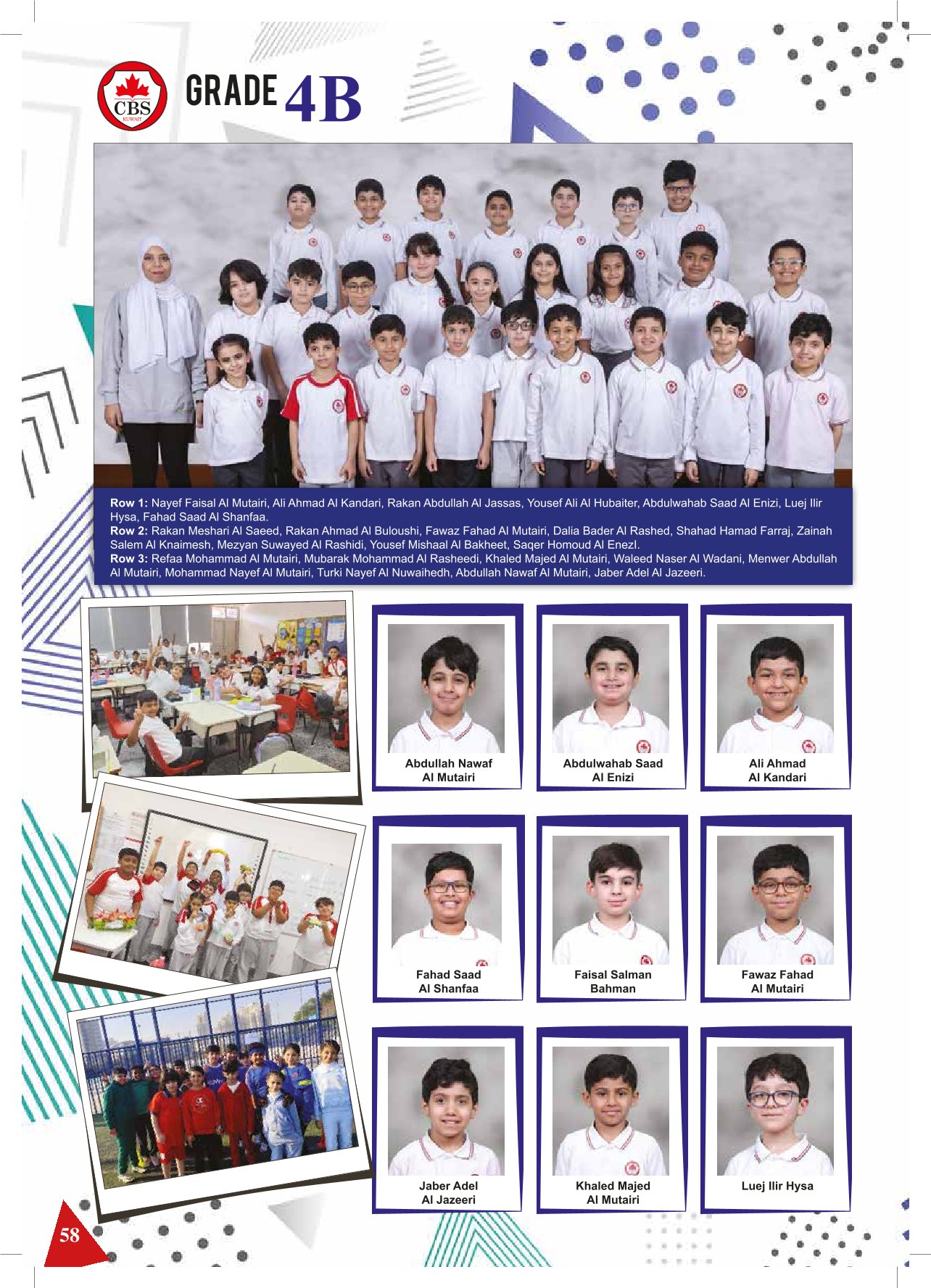 CBS
KUWAIT

GRADE 4B

**Row 1:** Nayef Faisal Al Mutairi, Ali Ahmad Al Kandari, Rakan Abdullah Al Jassas, Yousef Ali Al Hubaiter, Abdulwahab Saad Al Enizi, Luej Ilir Hysa, Fahad Saad Al Shanfaa.
**Row 2:** Rakan Meshari Al Saeed, Rakan Ahmad Al Buloushi, Fawaz Fahad Al Mutairi, Dalia Bader Al Rashed, Shahad Hamad Farraj, Zainah Salem Al Knaimesh, Mezyan Suwayed Al Rashidi, Yousef Mishaal Al Bakheet, Saqer Homoud Al EnezI.
**Row 3:** Refaa Mohammad Al Mutairi, Mubarak Mohammad Al Rasheedi, Khaled Majed Al Mutairi, Waleed Naser Al Wadani, Menwer Abdullah Al Mutairi, Mohammad Nayef Al Mutairi, Turki Nayef Al Nuwaihedh, Abdullah Nawaf Al Mutairi, Jaber Adel Al Jazeeri.

Abdullah Nawaf Al Mutairi

Abdulwahab Saad Al Enizi

Ali Ahmad Al Kandari

Fahad Saad Al Shanfaa

Faisal Salman Bahman

Fawaz Fahad Al Mutairi

Jaber Adel Al Jazeeri

Khaled Majed Al Mutairi

Luej Ilir Hysa

58